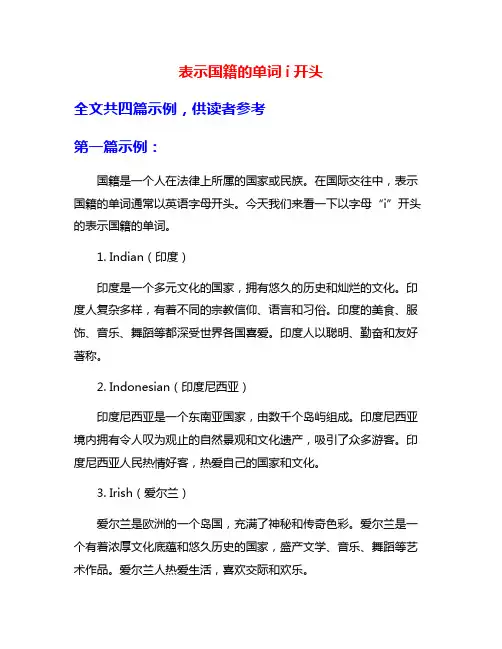 表示国籍的单词 i 开头

全文共四篇示例，供读者参考

第一篇示例：

国籍是一个人在法律上所属的国家或民族。在国际交往中，表示国籍的单词通常以英语字母开头。今天我们来看一下以字母“i”开头的表示国籍的单词。

1. Indian（印度）

印度是一个多元文化的国家，拥有悠久的历史和灿烂的文化。印度人复杂多样，有着不同的宗教信仰、语言和习俗。印度的美食、服饰、音乐、舞蹈等都深受世界各国喜爱。印度人以聪明、勤奋和友好著称。

2. Indonesian（印度尼西亚）

印度尼西亚是一个东南亚国家，由数千个岛屿组成。印度尼西亚境内拥有令人叹为观止的自然景观和文化遗产，吸引了众多游客。印度尼西亚人民热情好客，热爱自己的国家和文化。

3. Irish（爱尔兰）

爱尔兰是欧洲的一个岛国，充满了神秘和传奇色彩。爱尔兰是一个有着浓厚文化底蕴和悠久历史的国家，盛产文学、音乐、舞蹈等艺术作品。爱尔兰人热爱生活，喜欢交际和欢乐。